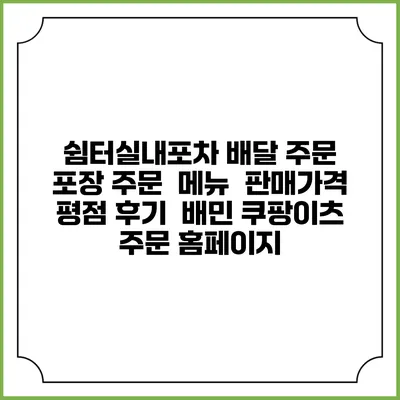 쉼터실내포차 배달 주문 포장 주문 메뉴 판매가격 평점 후기 배민 쿠팡이츠 주문 홈페이지